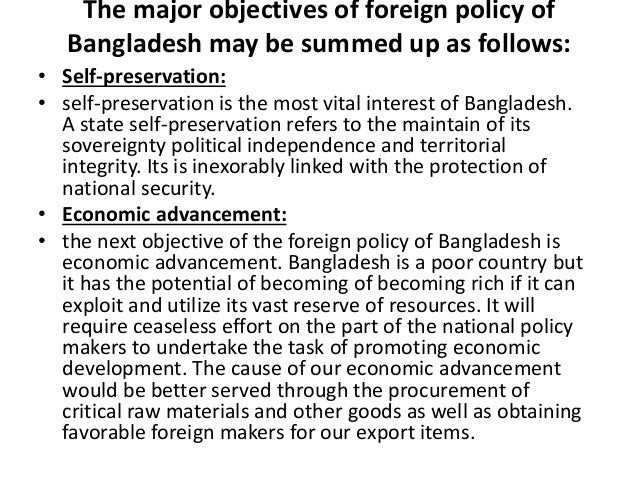 The major objectives of foreign policy of Bangladesh may be summed up as follows:

• Self-preservation:
• self-preservation is the most vital interest of Bangladesh. A state self-preservation refers to the maintain of its sovereignty political independence and territorial integrity. Its is inexorably linked with the protection of national security.
• Economic advancement:
• the next objective of the foreign policy of Bangladesh is economic advancement. Bangladesh is a poor country but it has the potential of becoming of becoming rich if it can exploit and utilize its vast reserve of resources. It will require ceaseless effort on the part of the national policy makers to undertake the task of promoting economic development. The cause of our economic advancement would be better served through the procurement of critical raw materials and other goods as well as obtaining favorable foreign makers for our export items.